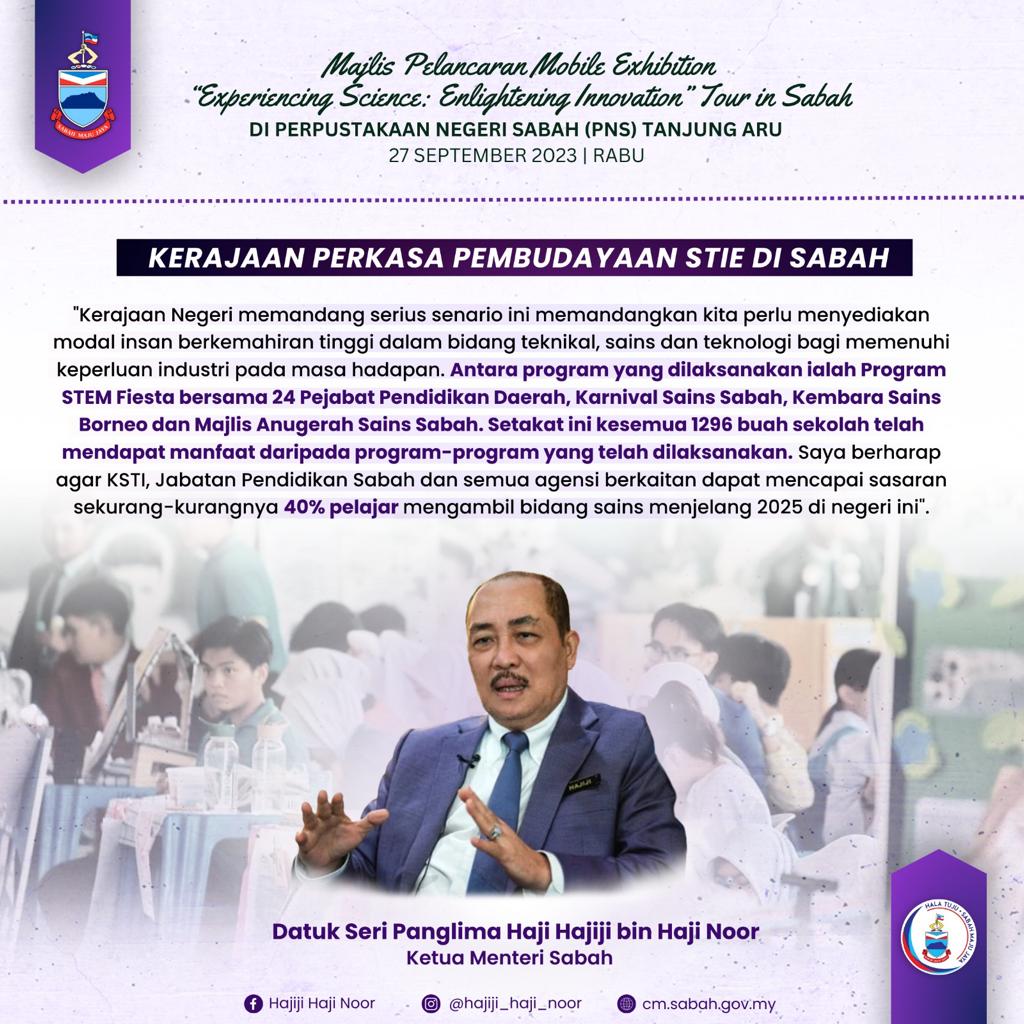 SABAH MAJU JAYA

Majlis Pelancaran Mobile Exhibition
"Experiencing Science: Enlightening Innovation" Tour in Sabah
DI PERPUSTAKAAN NEGERI SABAH (PNS) TANJUNG ARU
27 SEPTEMBER 2023 | RABU

KERAJAAN PERKASA PEMBUDAYAAN STIE DI SABAH

"Kerajaan Negeri memandang serius senario ini memandangkan kita perlu menyediakan modal insan berkemahiran tinggi dalam bidang teknikal, sains dan teknologi bagi memenuhi keperluan industri pada masa hadapan. Antara program yang dilaksanakan ialah Program STEM Fiesta bersama 24 Pejabat Pendidikan Daerah, Karnival Sains Sabah, Kembara Sains Borneo dan Majlis Anugerah Sains Sabah. Setakat ini kesemua 1296 buah sekolah telah mendapat manfaat daripada program-program yang telah dilaksanakan. Saya berharap agar KSTI, Jabatan Pendidikan Sabah dan semua agensi berkaitan dapat mencapai sasaran sekurang-kurangnya 40% pelajar mengambil bidang sains menjelang 2025 di negeri ini".

HAJIJI

Datuk Seri Panglima Haji Hajiji bin Haji Noor
Ketua Menteri Sabah

HALA TUJU • SABAH MAJU JAYA

Hajiji Haji Noor
@hajiji_haji_noor
cm.sabah.gov.my